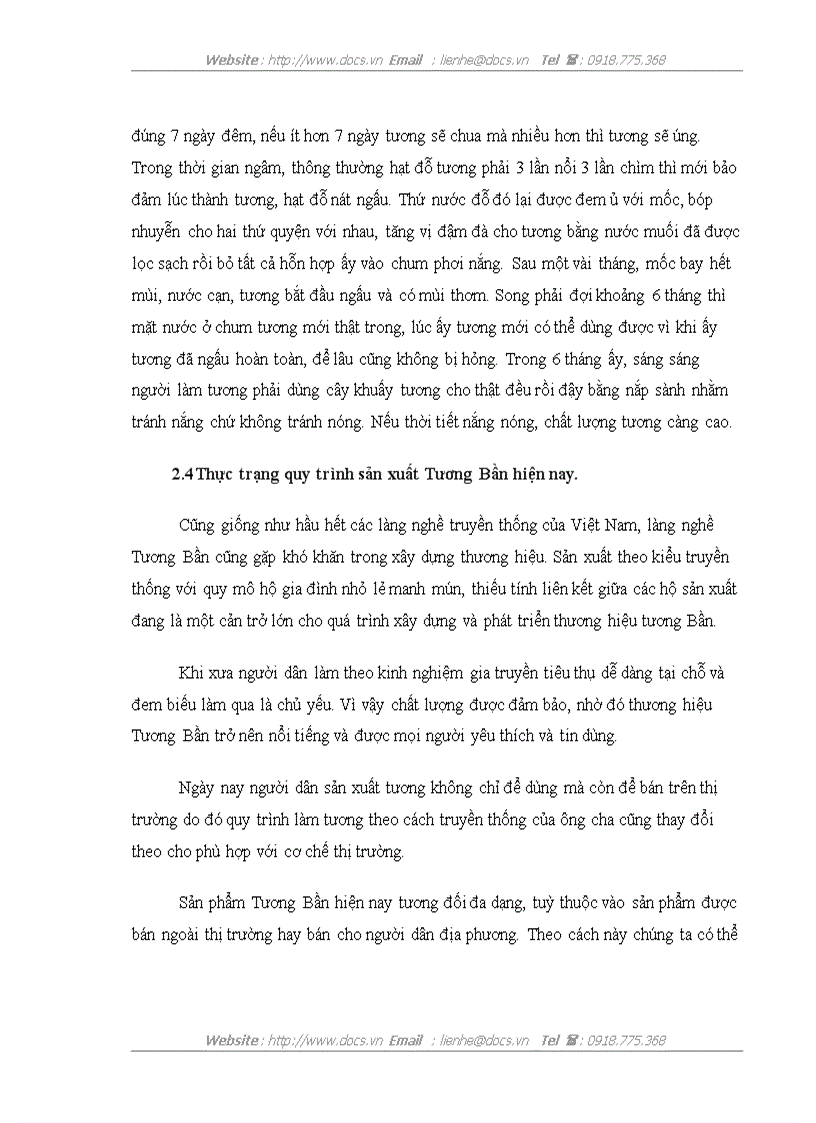 Website : http://www.docs.vn Email : lienhe@docs.vn Tel ☎ : 0918.775.368

đúng 7 ngày đêm, nếu ít hơn 7 ngày tương sẽ chua mà nhiều hơn thì tương sẽ úng. Trong thời gian ngâm, thông thường hạt đỗ tương phải 3 lần nổi 3 lần chìm thì mới bảo đảm lúc thành tương, hạt đỗ nát ngấu. Thứ nước đỗ đó lại được đem ủ với mốc, bóp nhuyễn cho hai thứ quyện với nhau, tăng vị đậm đà cho tương bằng nước muối đã được lọc sạch rồi bỏ tất cả hỗn hợp ấy vào chum phơi nắng. Sau một vài tháng, mốc bay hết mùi, nước cạn, tương bắt đầu ngấu và có mùi thơm. Song phải đợi khoảng 6 tháng thì mặt nước ở chum tương mới thật trong, lúc ấy tương mới có thể dùng được vì khi ấy tương đã ngấu hoàn toàn, để lâu cũng không bị hỏng. Trong 6 tháng ấy, sáng sáng người làm tương phải dùng cây khuấy tương cho thật đều rồi đậy bằng nắp sành nhằm tránh nắng chứ không tránh nóng. Nếu thời tiết nắng nóng, chất lượng tương càng cao.

2.4 Thực trạng quy trình sản xuất Tương Bần hiện nay.

Cũng giống như hầu hết các làng nghề truyền thống của Việt Nam, làng nghề Tương Bần cũng gặp khó khăn trong xây dựng thương hiệu. Sản xuất theo kiểu truyền thống với quy mô hộ gia đình nhỏ lẻ manh mún, thiếu tính liên kết giữa các hộ sản xuất đang là một cản trở lớn cho quá trình xây dựng và phát triển thương hiệu tương Bần.

Khi xưa người dân làm theo kinh nghiệm gia truyền tiêu thụ dễ dàng tại chỗ và đem biếu làm quà là chủ yếu. Vì vậy chất lượng được đảm bảo, nhờ đó thương hiệu Tương Bần trở nên nổi tiếng và được mọi người yêu thích và tin dùng.

Ngày nay người dân sản xuất tương không chỉ để dùng mà còn để bán trên thị trường do đó quy trình làm tương theo cách truyền thống của ông cha cũng thay đổi theo cho phù hợp với cơ chế thị trường.

Sản phẩm Tương Bần hiện nay tương đối đa dạng, tuỳ thuộc vào sản phẩm được bán ngoài thị trường hay bán cho người dân địa phương. Theo cách này chúng ta có thể

Website : http://www.docs.vn Email : lienhe@docs.vn Tel ☎ : 0918.775.368